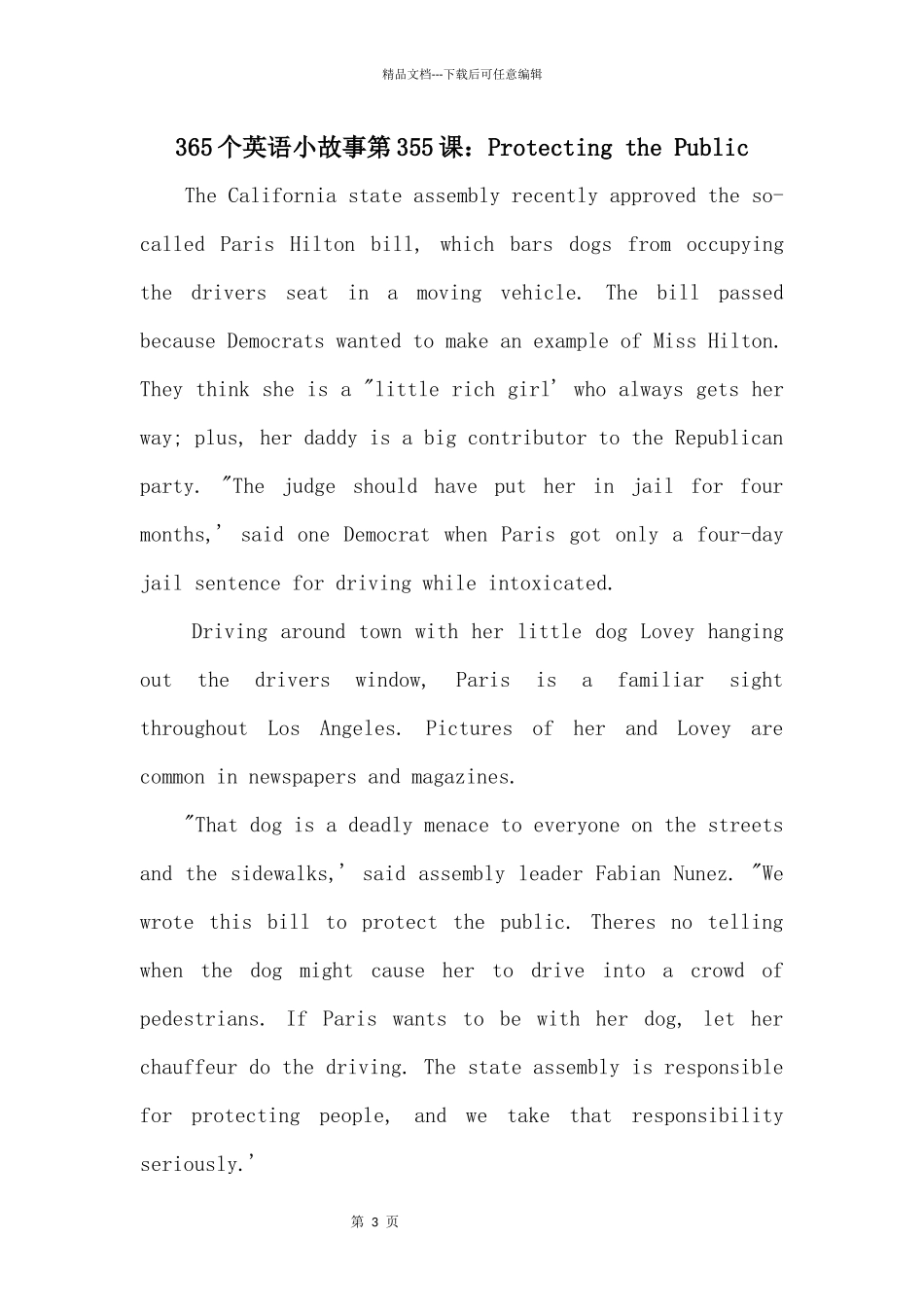 精品文档---下载后可任意编辑

365个英语小故事第355课：Protecting the Public

The California state assembly recently approved the so-called Paris Hilton bill, which bars dogs from occupying the drivers seat in a moving vehicle. The bill passed because Democrats wanted to make an example of Miss Hilton. They think she is a "little rich girl' who always gets her way; plus, her daddy is a big contributor to the Republican party. "The judge should have put her in jail for four months,' said one Democrat when Paris got only a four-day jail sentence for driving while intoxicated.

Driving around town with her little dog Lovey hanging out the drivers window, Paris is a familiar sight throughout Los Angeles. Pictures of her and Lovey are common in newspapers and magazines.

"That dog is a deadly menace to everyone on the streets and the sidewalks,' said assembly leader Fabian Nunez. "We wrote this bill to protect the public. Theres no telling when the dog might cause her to drive into a crowd of pedestrians. If Paris wants to be with her dog, let her chauffeur do the driving. The state assembly is responsible for protecting people, and we take that responsibility seriously.'

第 3 页